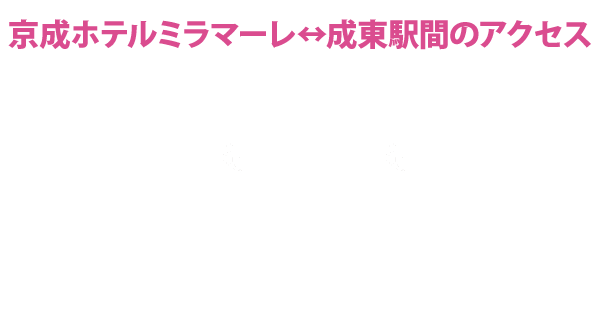 京成ホテルミラマーレ↔成東駅間のアクセス